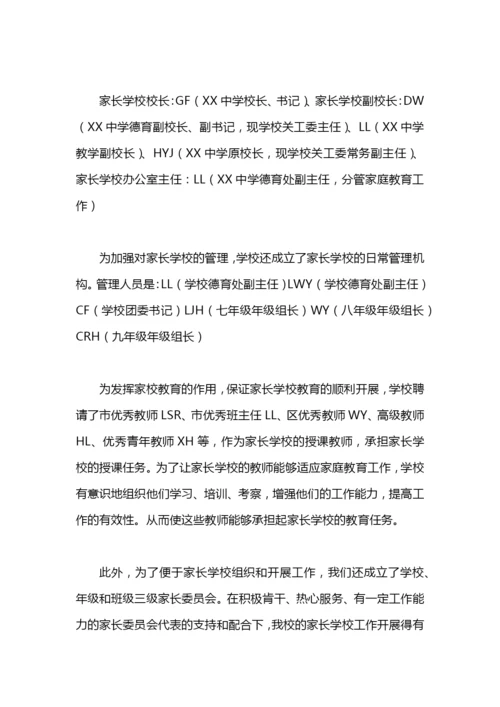 家长学校校长：GF（XX 中学校长、书记）、家长学校副校长：DW（XX 中学德育副校长、副书记，现学校关工委主任）、LL（XX 中学教学副校长）、HYJ（XX 中学原校长，现学校关工委常务副主任）、家长学校办公室主任：LL（XX 中学德育处副主任，分管家庭教育工作）

为加强对家长学校的管理，学校还成立了家长学校的日常管理机构。管理人员是：LL（学校德育处副主任）LWY（学校德育处副主任）CF（学校团委书记）LJH（七年级年级组长）WY（八年级年级组长）CRH（九年级年级组长）

为发挥家校教育的作用，保证家长学校教育的顺利开展，学校聘请了市优秀教师 LSR、市优秀班主任 LL、区优秀教师 WY、高级教师 HL、优秀青年教师 XH 等，作为家长学校的授课教师，承担家长学校的授课任务。为了让家长学校的教师能够适应家庭教育工作，学校有意识地组织他们学习、培训、考察，增强他们的工作能力，提高工作的有效性。从而使这些教师能够承担起家长学校的教育任务。

此外，为了便于家长学校组织和开展工作，我们还成立了学校、年级和班级三级家长委员会。在积极肯干、热心服务、有一定工作能力的家长委员会代表的支持和配合下，我校的家长学校工作开展得有